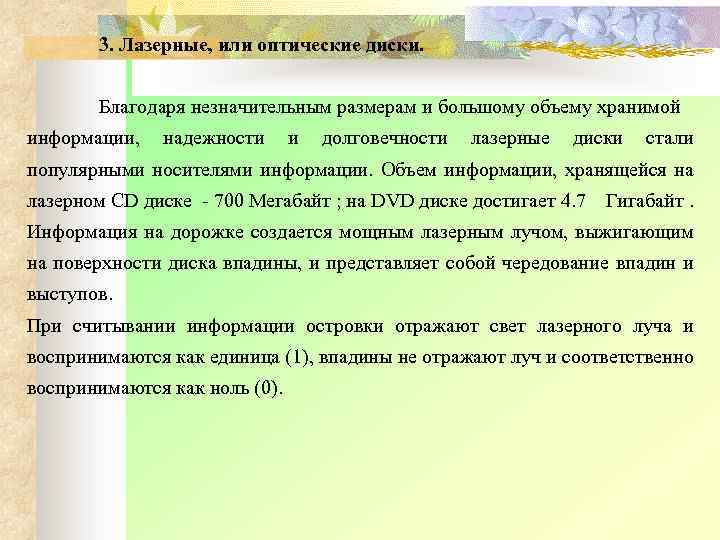 3. Лазерные, или оптические диски.

Благодаря незначительным размерам и большому объему хранимой информации, надежности и долговечности лазерные диски стали популярными носителями информации. Объем информации, хранящейся на лазерном CD диске - 700 Мегабайт ; на DVD диске достигает 4.7 Гигабайт . Информация на дорожке создается мощным лазерным лучом, выжигающим на поверхности диска впадины, и представляет собой чередование впадин и выступов.

При считывании информации островки отражают свет лазерного луча и воспринимаются как единица (1), впадины не отражают луч и соответственно воспринимаются как ноль (0).